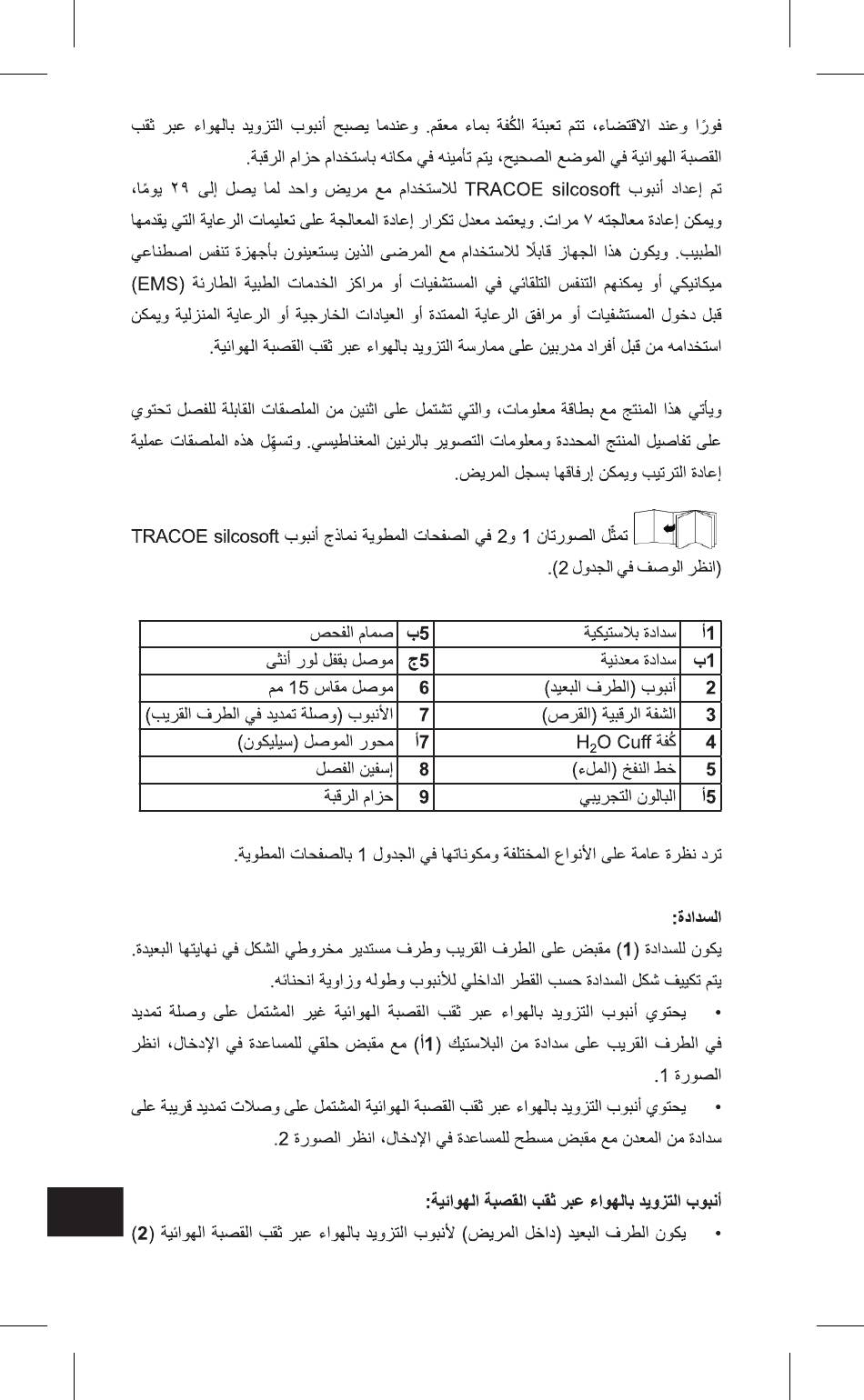 فورًا وعند الاقتضاء، تتم تعبئة الكُفة بماء معقم. وعندما يصبح أنبوب التزويد بالهواء عبر ثقب القصبة الهوائية في الموضع الصحيح، يتم تأمينه في مكانه باستخدام حزام الرقبة.
تم إعداد أنبوب TRACOE silcosoft للاستخدام مع مريض واحد لما يصل إلى ٢٩ يومًا، ويمكن إعادة معالجته ٧ مرات. ويعتمد معدل تكرار إعادة المعالجة على تعليمات الرعاية التي يقدمها الطبيب. ويكون هذا الجهاز قابلًا للاستخدام مع المرضى الذين يستعينون بأجهزة تنفس اصطناعي ميكانيكي أو يمكنهم التنفس التلقائي في المستشفيات أو مراكز الخدمات الطبية الطارئة (EMS) قبل دخول المستشفيات أو مرافق الرعاية الممتدة أو العيادات الخارجية أو الرعاية المنزلية ويمكن استخدامه من قبل أفراد مدربين على ممارسة التزويد بالهواء عبر ثقب القصبة الهوائية.

ويأتي هذا المنتج مع بطاقة معلومات، والتي تشتمل على اثنين من الملصقات القابلة للفصل تحتوي على تفاصيل المنتج المحددة ومعلومات التصوير بالرنين المغناطيسي. وتسهّل هذه الملصقات عملية إعادة الترتيب ويمكن إرفاقها بسجل المريض.

تمثّل الصورتان 1 و2 في الصفحات المطوية نماذج أنبوب TRACOE silcosoft (انظر الوصف في الجدول 2).

| 1أ | سدادة بلاستيكية | 5ب | صمام الفحص |
|---|---|---|---|
| 1ب | سدادة معدنية | 5ج | موصل بقفل لور أنثى |
| 2 | أنبوب (الطرف البعيد) | 6 | موصل مقاس 15 مم |
| 3 | الشفة الرقبية (القرص) | 7 | الأنبوب (وصلة تمديد في الطرف القريب) |
| 4 | كُفة $H_2O$ Cuff | 7أ | محور الموصل (سيليكون) |
| 5 | خط النفخ (الملء) | 8 | إسفين الفصل |
| 5أ | البالون التجريبي | 9 | حزام الرقبة |

ترد نظرة عامة على الأنواع المختلفة ومكوناتها في الجدول 1 بالصفحات المطوية.

السدادة:
يكون للسدادة (1) مقبض على الطرف القريب وطرف مستدير مخروطي الشكل في نهايتها البعيدة.
يتم تكييف شكل السدادة حسب القطر الداخلي للأنبوب وطوله وزاوية انحنائه.
• يحتوي أنبوب التزويد بالهواء عبر ثقب القصبة الهوائية غير المشتمل على وصلة تمديد في الطرف القريب على سدادة من البلاستيك (1أ) مع مقبض حلقي للمساعدة في الإدخال، انظر الصورة 1.
• يحتوي أنبوب التزويد بالهواء عبر ثقب القصبة الهوائية المشتمل على وصلات تمديد قريبة على سدادة من المعدن مع مقبض مسطح للمساعدة في الإدخال، انظر الصورة 2.

أنبوب التزويد بالهواء عبر ثقب القصبة الهوائية:
• يكون الطرف البعيد (داخل المريض) لأنبوب التزويد بالهواء عبر ثقب القصبة الهوائية (2)